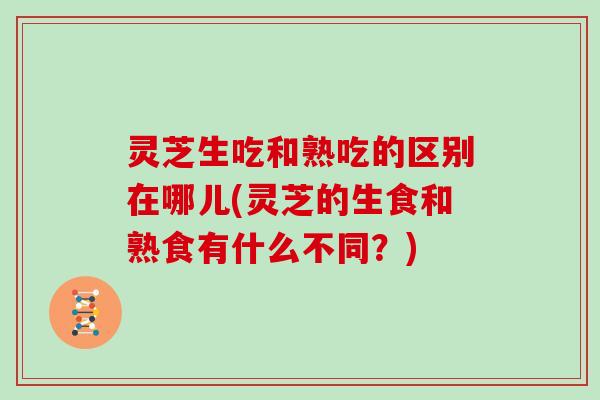 灵芝生吃和熟吃的区别在哪儿(灵芝的生食和熟食有什么不同？)